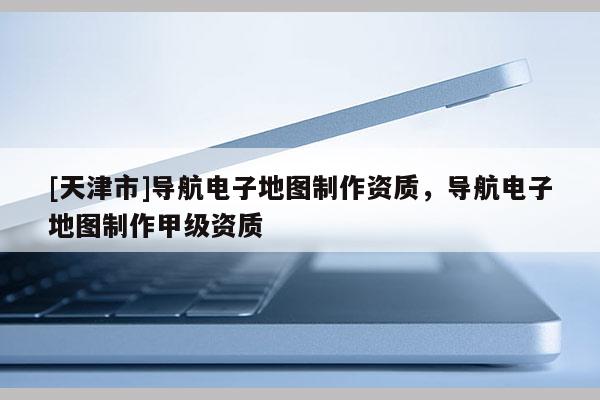 [天津市]导航电子地图制作资质，导航电子地图制作甲级资质